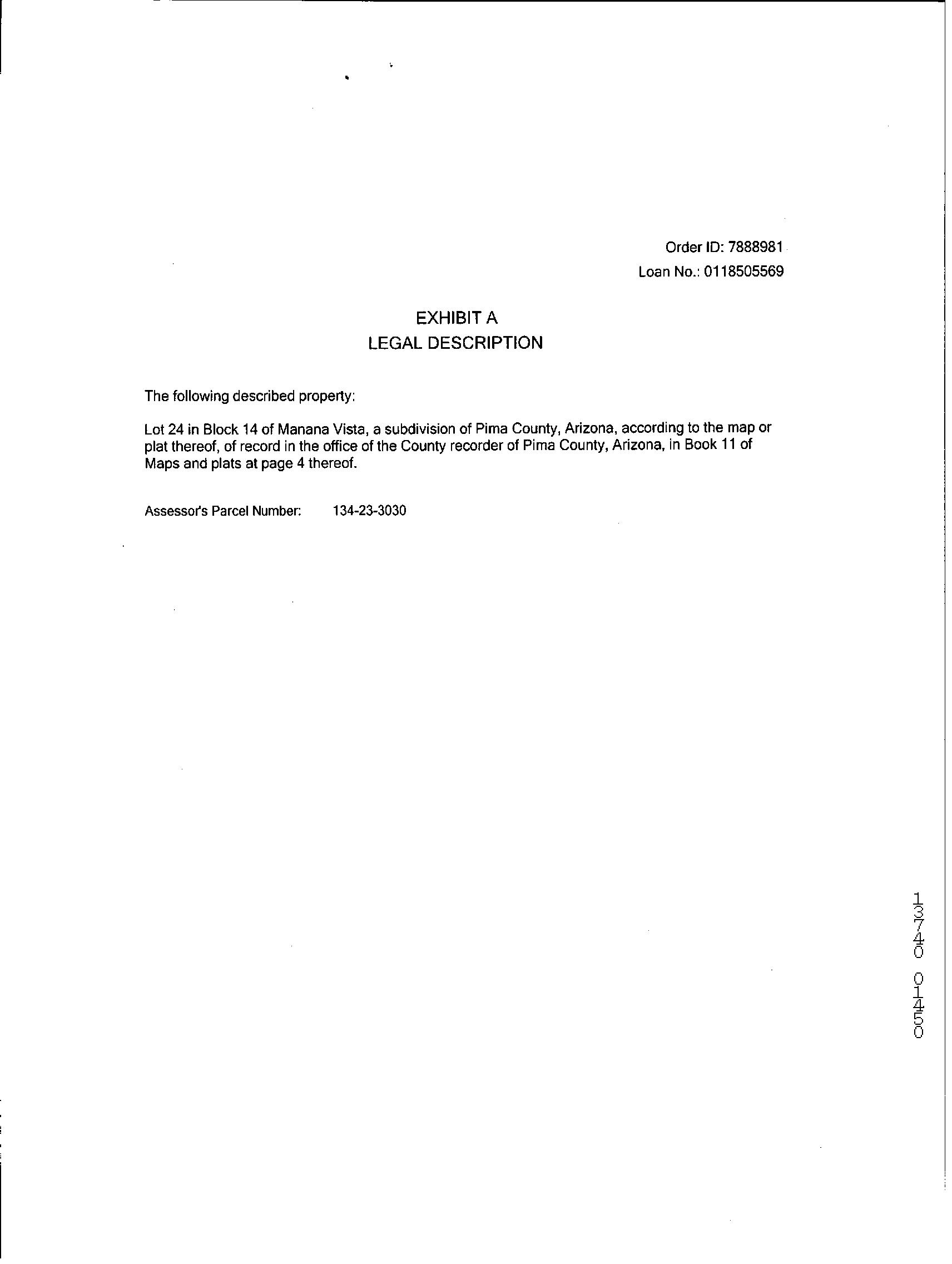 Order ID: 7888981
Loan No.: 0118505569

EXHIBIT A
LEGAL DESCRIPTION

The following described property:

Lot 24 in Block 14 of Manana Vista, a subdivision of Pima County, Arizona, according to the map or plat thereof, of record in the office of the County recorder of Pima County, Arizona, in Book 11 of Maps and plats at page 4 thereof.

Assessor's Parcel Number: 134-23-3030

13740 01450